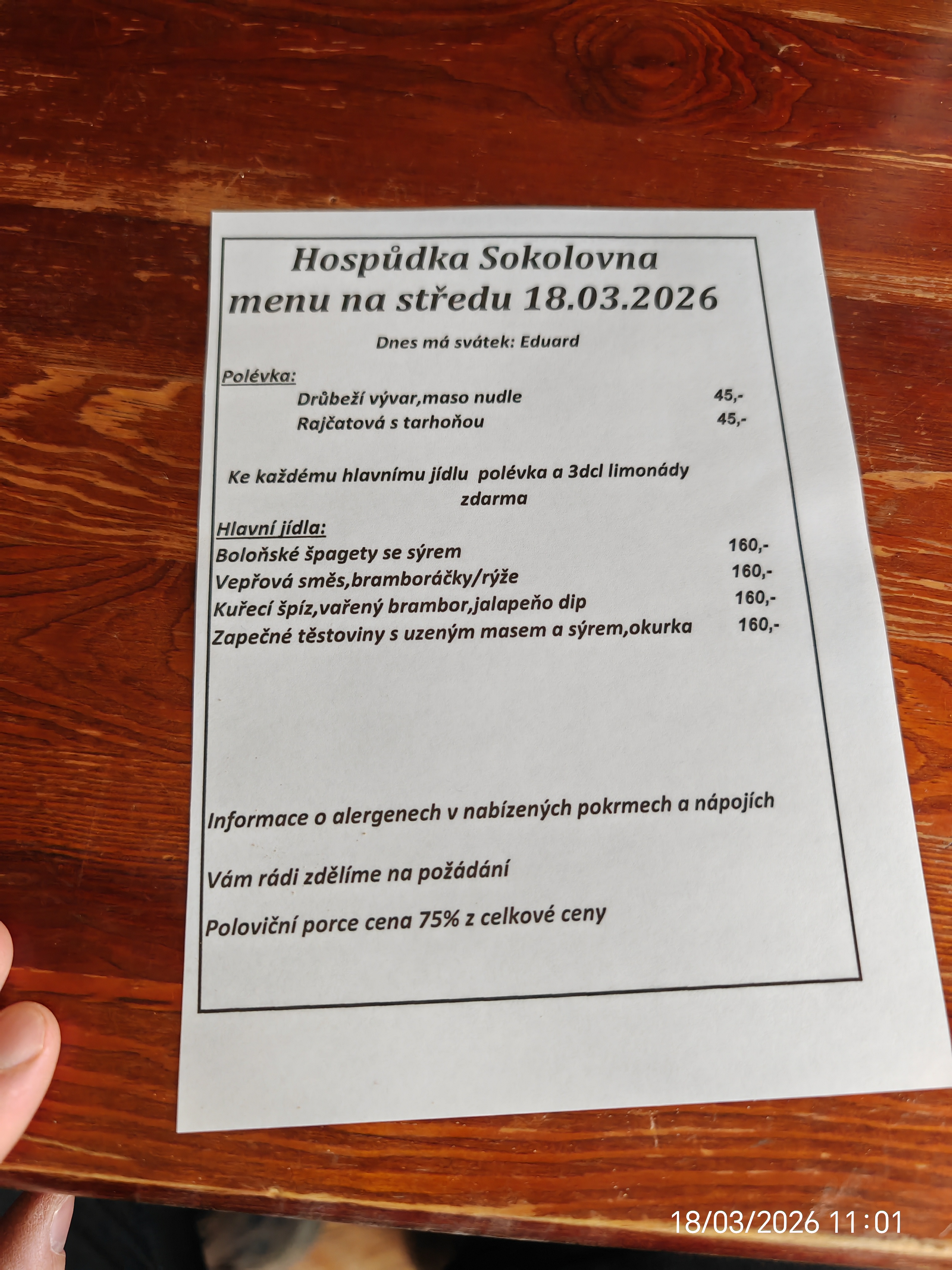 Hospůdka Sokolovna
menu na středu 18.03.2026

Dnes má svátek: Eduard

Polévka:
Drůbeží vývar,maso nudle 45,-
Rajčatová s tarhoňou 45,-

Ke každému hlavnímu jídlu polévka a 3dcl limonády zdarma

Hlavní jídla:
Boloňské špagety se sýrem 160,-
Vepřová směs,bramboráčky/rýže 160,-
Kuřecí špíz,vařený brambor,jalapeňo dip 160,-
Zapečné těstoviny s uzeným masem a sýrem,okurka 160,-

Informace o alergenech v nabízených pokrmech a nápojích

Vám rádi zdělíme na požádání

Poloviční porce cena 75% z celkové ceny

18/03/2026 11:01